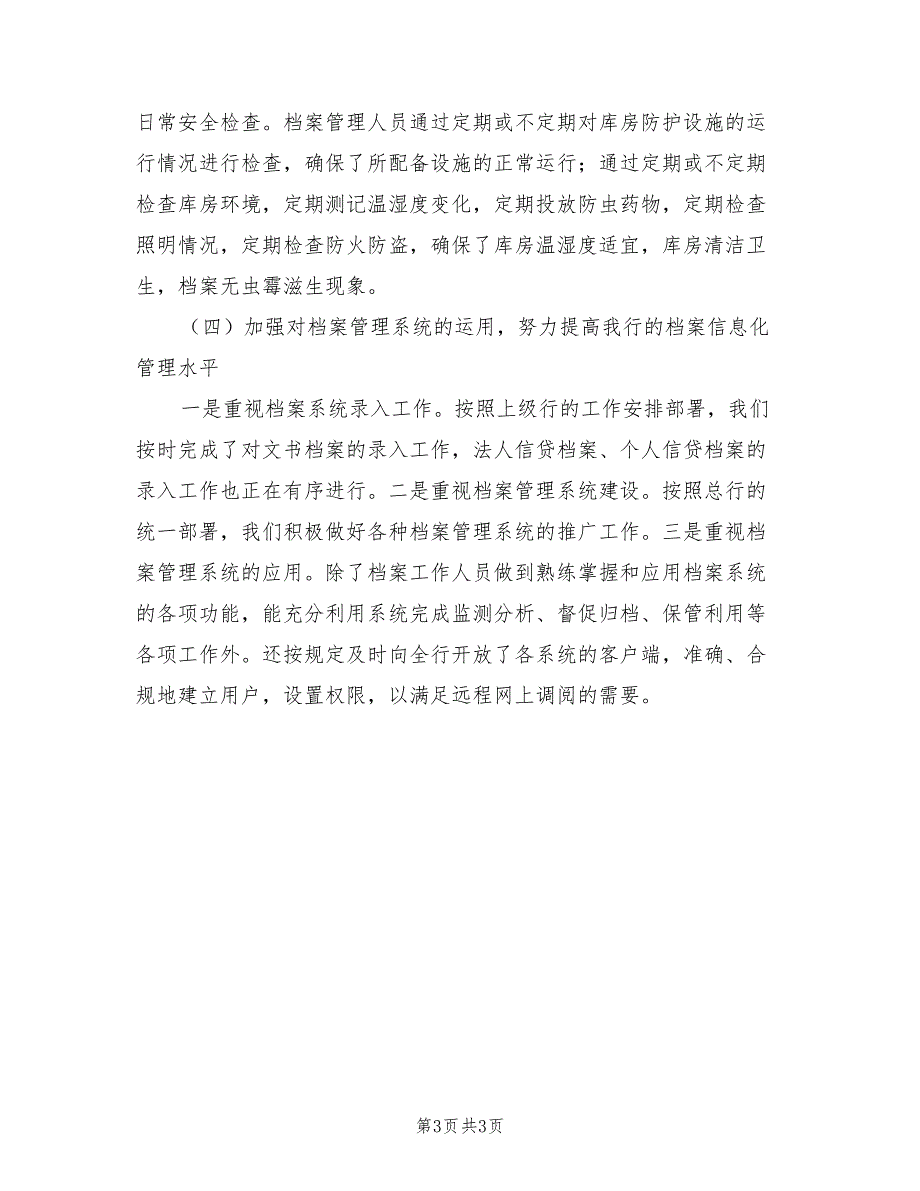 日常安全检查。档案管理人员通过定期或不定期对库房防护设施的运行情况进行检查，确保了所配备设施的正常运行；通过定期或不定期检查库房环境，定期测记温湿度变化，定期投放防虫药物，定期检查照明情况，定期检查防火防盗，确保了库房温湿度适宜，库房清洁卫生，档案无虫霉滋生现象。

（四）加强对档案管理系统的运用，努力提高我行的档案信息化管理水平

一是重视档案系统录入工作。按照上级行的工作安排部署，我们按时完成了对文书档案的录入工作，法人信贷档案、个人信贷档案的录入工作也正在有序进行。二是重视档案管理系统建设。按照总行的统一部署，我们积极做好各种档案管理系统的推广工作。三是重视档案管理系统的应用。除了档案工作人员做到熟练掌握和应用档案系统的各项功能，能充分利用系统完成监测分析、督促归档、保管利用等各项工作外。还按规定及时向全行开放了各系统的客户端，准确、合规地建立用户，设置权限，以满足远程网上调阅的需要。

第3页 共3页